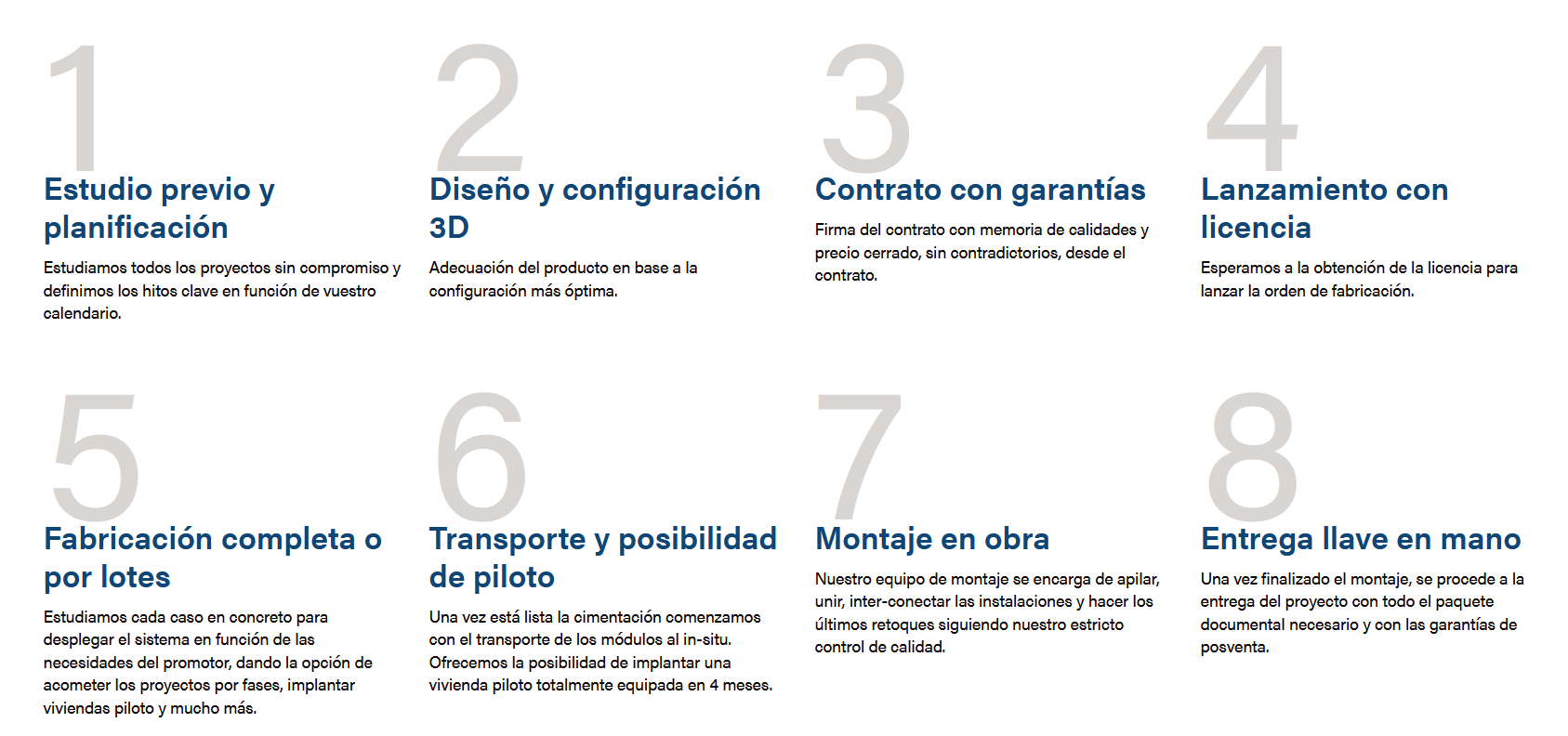 1

Estudio previo y planificación

Estudiamos todos los proyectos sin compromiso y definimos los hitos clave en función de vuestro calendario.

2

Diseño y configuración 3D

Adecuación del producto en base a la configuración más óptima.

3

Contrato con garantías

Firma del contrato con memoria de calidades y precio cerrado, sin contradictorios, desde el contrato.

4

Lanzamiento con licencia

Esperamos a la obtención de la licencia para lanzar la orden de fabricación.

5

Fabricación completa o por lotes

Estudiamos cada caso en concreto para desplegar el sistema en función de las necesidades del promotor, dando la opción de acometer los proyectos por fases, implantar viviendas piloto y mucho más.

6

Transporte y posibilidad de piloto

Una vez está lista la cimentación comenzamos con el transporte de los módulos al in-situ. Ofrecemos la posibilidad de implantar una vivienda piloto totalmente equipada en 4 meses.

7

Montaje en obra

Nuestro equipo de montaje se encarga de apilar, unir, inter-conectar las instalaciones y hacer los últimos retoques siguiendo nuestro estricto control de calidad.

8

Entrega llave en mano

Una vez finalizado el montaje, se procede a la entrega del proyecto con todo el paquete documental necesario y con las garantías de posventa.